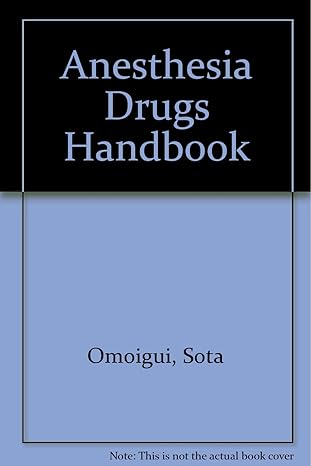 Anesthesia Drugs Handbook

Omoigui, Sota

Note: This is not the actual book cover